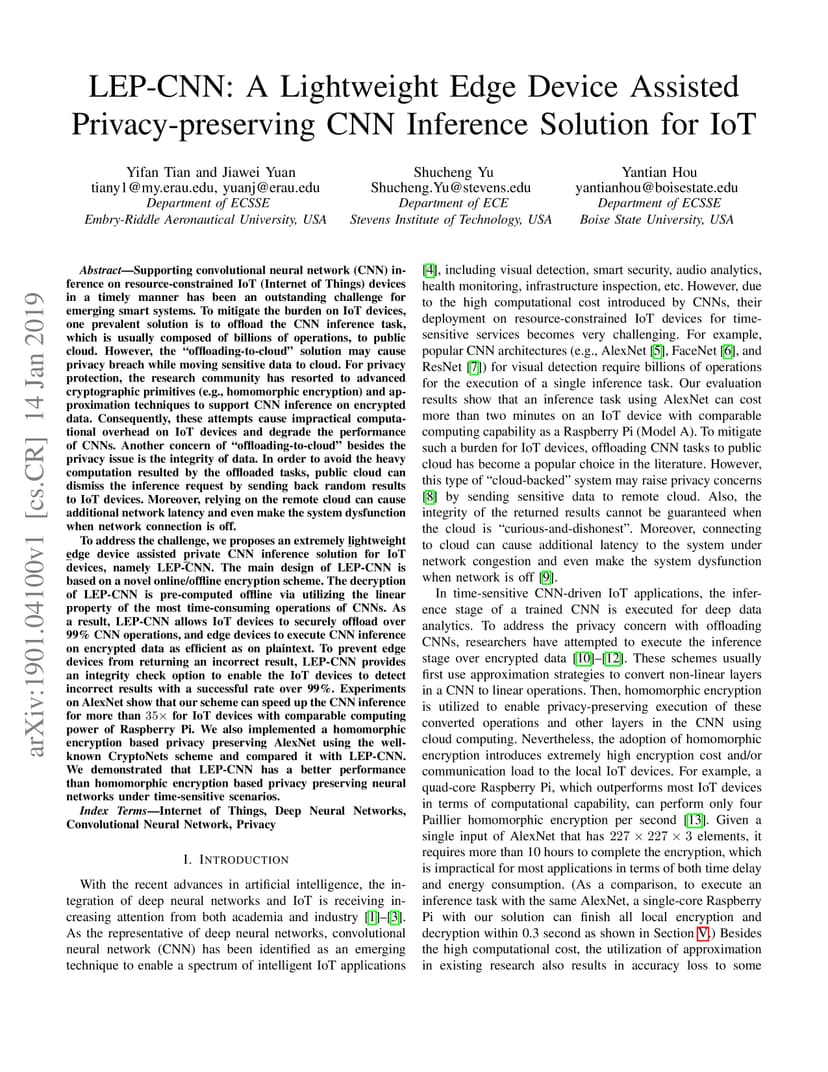 LEP-CNN: A Lightweight Edge Device Assisted Privacy-preserving CNN Inference Solution for IoT

Yifan Tian and Jiawei Yuan
tiany1@my.erau.edu, yuanj@erau.edu
Department of ECSSE
Embry-Riddle Aeronautical University, USA

Shucheng Yu
Shucheng.Yu@stevens.edu
Department of ECE
Stevens Institute of Technology, USA

Yantian Hou
yantianhou@boisestate.edu
Department of ECSSE
Boise State University, USA

Abstract—Supporting convolutional neural network (CNN) inference on resource-constrained IoT (Internet of Things) devices in a timely manner has been an outstanding challenge for emerging smart systems. To mitigate the burden on IoT devices, one prevalent solution is to offload the CNN inference task, which is usually composed of billions of operations, to public cloud. However, the "offloading-to-cloud" solution may cause privacy breach while moving sensitive data to cloud. For privacy protection, the research community has resorted to advanced cryptographic primitives (e.g., homomorphic encryption) and approximation techniques to support CNN inference on encrypted data. Consequently, these attempts cause impractical computational overhead on IoT devices and degrade the performance of CNNs. Another concern of "offloading-to-cloud" besides the privacy issue is the integrity of data. In order to avoid the heavy computation resulted by the offloaded tasks, public cloud can dismiss the inference request by sending back random results to IoT devices. Moreover, relying on the remote cloud can cause additional network latency and even make the system dysfunction when network connection is off.

To address the challenge, we proposes an extremely lightweight edge device assisted private CNN inference solution for IoT devices, namely LEP-CNN. The main design of LEP-CNN is based on a novel online/offline encryption scheme. The decryption of LEP-CNN is pre-computed offline via utilizing the linear property of the most time-consuming operations of CNNs. As a result, LEP-CNN allows IoT devices to securely offload over 99% CNN operations, and edge devices to execute CNN inference on encrypted data as efficient as on plaintext. To prevent edge devices from returning an incorrect result, LEP-CNN provides an integrity check option to enable the IoT devices to detect incorrect results with a successful rate over 99%. Experiments on AlexNet show that our scheme can speed up the CNN inference for more than $35\times$ for IoT devices with comparable computing power of Raspberry Pi. We also implemented a homomorphic encryption based privacy preserving AlexNet using the well-known CryptoNets scheme and compared it with LEP-CNN. We demonstrated that LEP-CNN has a better performance than homomorphic encryption based privacy preserving neural networks under time-sensitive scenarios.

Index Terms—Internet of Things, Deep Neural Networks, Convolutional Neural Network, Privacy

I. INTRODUCTION

With the recent advances in artificial intelligence, the integration of deep neural networks and IoT is receiving increasing attention from both academia and industry [1]–[3]. As the representative of deep neural networks, convolutional neural network (CNN) has been identified as an emerging technique to enable a spectrum of intelligent IoT applications [4], including visual detection, smart security, audio analytics, health monitoring, infrastructure inspection, etc. However, due to the high computational cost introduced by CNNs, their deployment on resource-constrained IoT devices for time-sensitive services becomes very challenging. For example, popular CNN architectures (e.g., AlexNet [5], FaceNet [6], and ResNet [7]) for visual detection require billions of operations for the execution of a single inference task. Our evaluation results show that an inference task using AlexNet can cost more than two minutes on an IoT device with comparable computing capability as a Raspberry Pi (Model A). To mitigate such a burden for IoT devices, offloading CNN tasks to public cloud has become a popular choice in the literature. However, this type of "cloud-backed" system may raise privacy concerns [8] by sending sensitive data to remote cloud. Also, the integrity of the returned results cannot be guaranteed when the cloud is "curious-and-dishonest". Moreover, connecting to cloud can cause additional latency to the system under network congestion and even make the system dysfunction when network is off [9].

In time-sensitive CNN-driven IoT applications, the inference stage of a trained CNN is executed for deep data analytics. To address the privacy concern with offloading CNNs, researchers have attempted to execute the inference stage over encrypted data [10]–[12]. These schemes usually first use approximation strategies to convert non-linear layers in a CNN to linear operations. Then, homomorphic encryption is utilized to enable privacy-preserving execution of these converted operations and other layers in the CNN using cloud computing. Nevertheless, the adoption of homomorphic encryption introduces extremely high encryption cost and/or communication load to the local IoT devices. For example, a quad-core Raspberry Pi, which outperforms most IoT devices in terms of computational capability, can perform only four Paillier homomorphic encryption per second [13]. Given a single input of AlexNet that has $227 \times 227 \times 3$ elements, it requires more than 10 hours to complete the encryption, which is impractical for most applications in terms of both time delay and energy consumption. (As a comparison, to execute an inference task with the same AlexNet, a single-core Raspberry Pi with our solution can finish all local encryption and decryption within 0.3 second as shown in Section V.) Besides the high computational cost, the utilization of approximation in existing research also results in accuracy loss to some

arXiv:1901.04100v1 [cs.CR] 14 Jan 2019